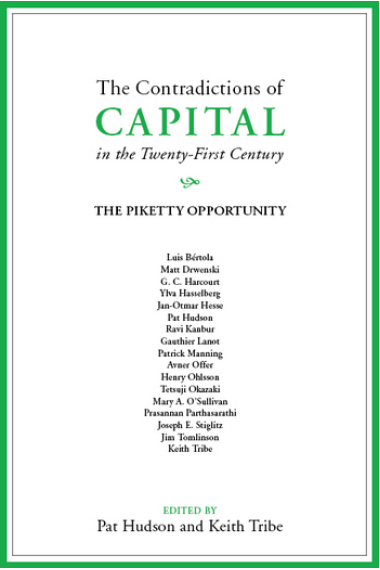 The Contradictions of
CAPITAL
in the Twenty-First Century

THE PIKETTY OPPORTUNITY

Luis Bértola
Matt Drwenski
G. C. Harcourt
Ylva Hasselberg
Jan-Otmar Hesse
Pat Hudson
Ravi Kanbur
Gauthier Lanot
Patrick Manning
Avner Offer
Henry Ohlsson
Tetsuji Okazaki
Mary A. O'Sullivan
Prasannan Parthasarathi
Joseph E. Stiglitz
Jim Tomlinson
Keith Tribe

EDITED BY
Pat Hudson and Keith Tribe